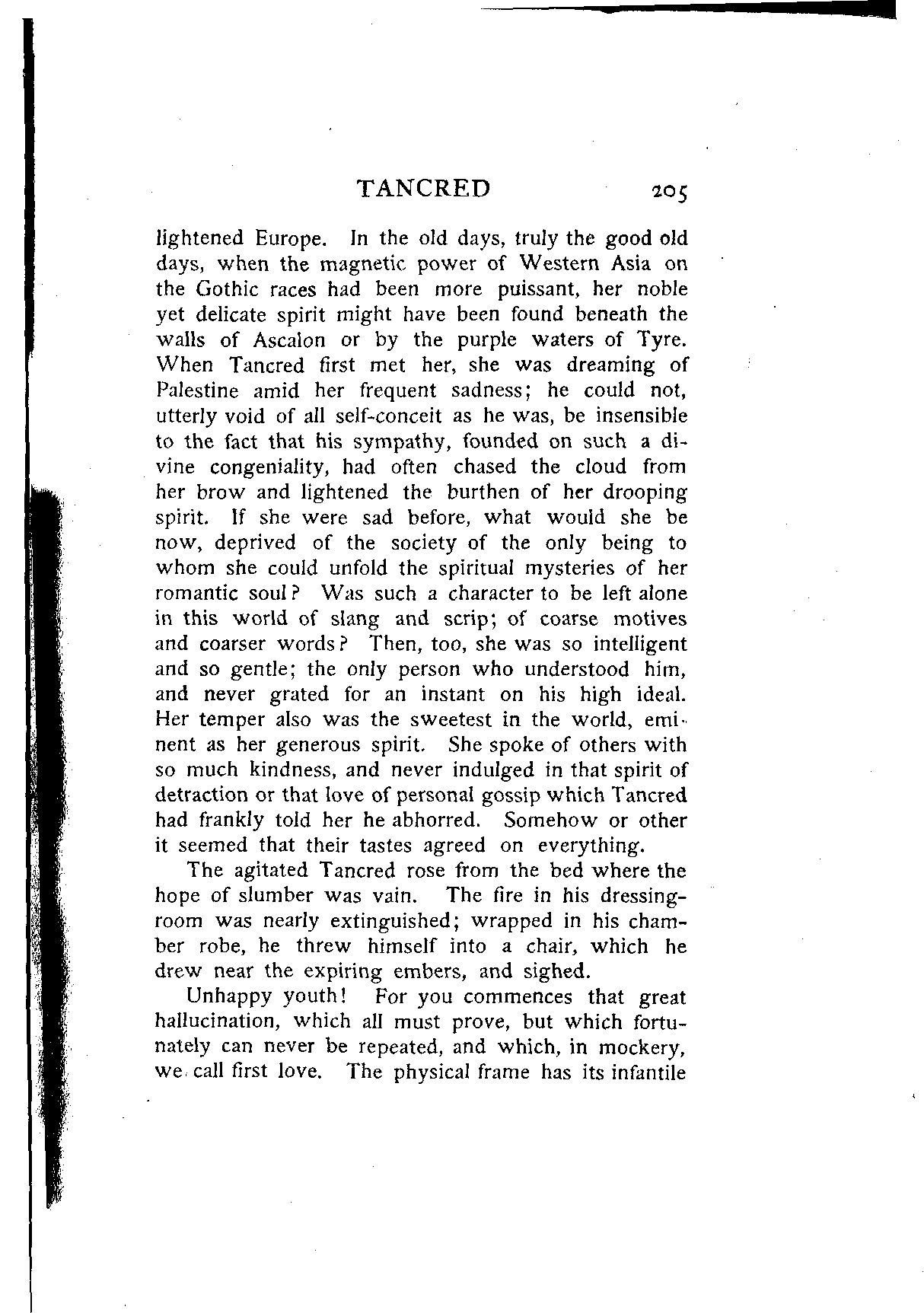 TANCRED 205

lightened Europe. In the old days, truly the good old days, when the magnetic power of Western Asia on the Gothic races had been more puissant, her noble yet delicate spirit might have been found beneath the walls of Ascalon or by the purple waters of Tyre. When Tancred first met her, she was dreaming of Palestine amid her frequent sadness; he could not, utterly void of all self-conceit as he was, be insensible to the fact that his sympathy, founded on such a divine congeniality, had often chased the cloud from her brow and lightened the burthen of her drooping spirit. If she were sad before, what would she be now, deprived of the society of the only being to whom she could unfold the spiritual mysteries of her romantic soul? Was such a character to be left alone in this world of slang and scrip; of coarse motives and coarser words? Then, too, she was so intelligent and so gentle; the only person who understood him, and never grated for an instant on his high ideal. Her temper also was the sweetest in the world, eminent as her generous spirit. She spoke of others with so much kindness, and never indulged in that spirit of detraction or that love of personal gossip which Tancred had frankly told her he abhorred. Somehow or other it seemed that their tastes agreed on everything.

The agitated Tancred rose from the bed where the hope of slumber was vain. The fire in his dressing-room was nearly extinguished; wrapped in his chamber robe, he threw himself into a chair, which he drew near the expiring embers, and sighed.

Unhappy youth! For you commences that great hallucination, which all must prove, but which fortunately can never be repeated, and which, in mockery, we call first love. The physical frame has its infantile